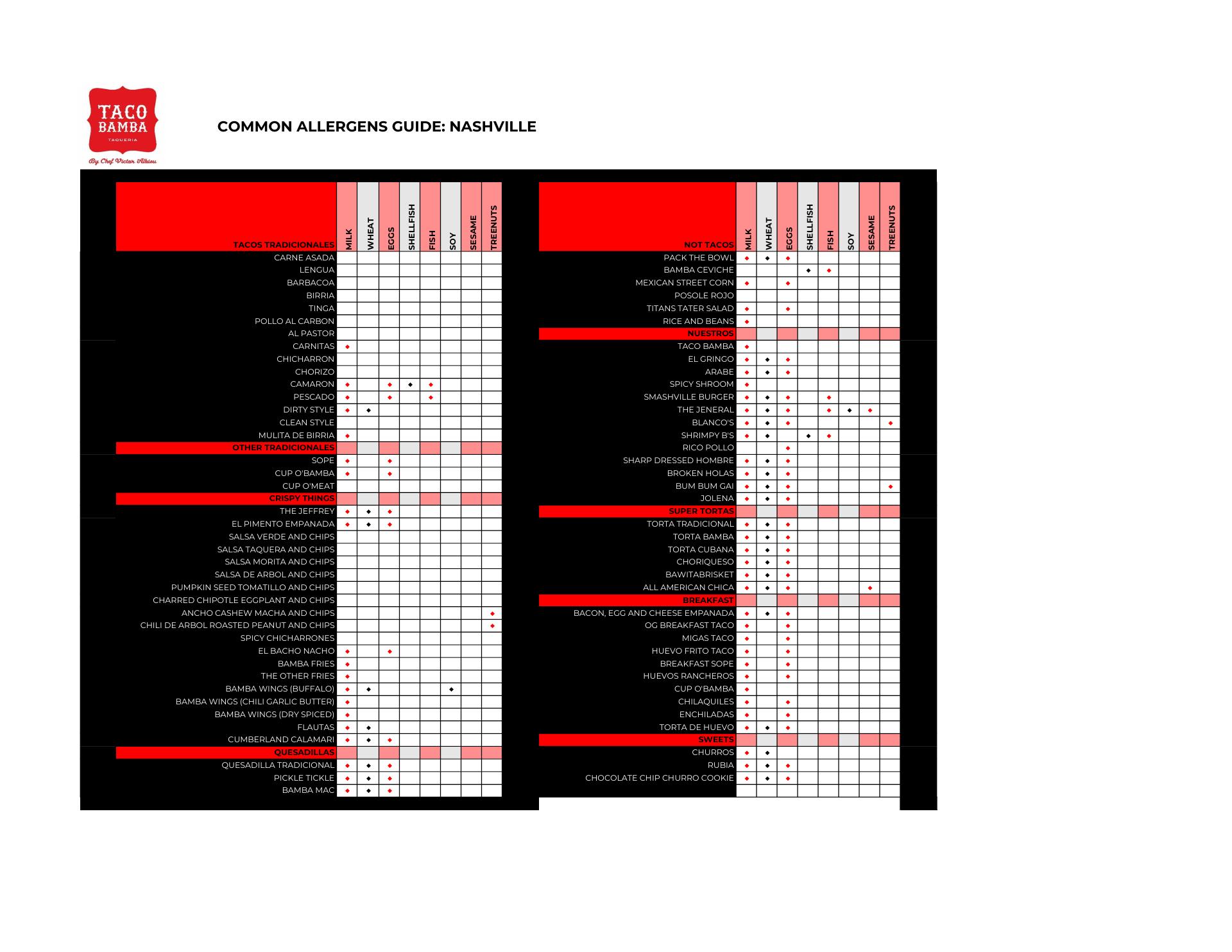 TACO BAMBA
TAQUERIA
By Chef Victor Albisu

COMMON ALLERGENS GUIDE: NASHVILLE

| TACOS TRADICIONALES | MILK | WHEAT | EGGS | SHELLFISH | FISH | SOY | SESAME | TREENUTS |
|---|---|---|---|---|---|---|---|---|
| CARNE ASADA | | | | | | | | |
| LENGUA | | | | | | | | |
| BARBACOA | | | | | | | | |
| BIRRIA | | | | | | | | |
| TINGA | | | | | | | | |
| POLLO AL CARBON | | | | | | | | |
| AL PASTOR | | | | | | | | |
| CARNITAS | ◆ | | | | | | | |
| CHICHARRON | | | | | | | | |
| CHORIZO | | | | | | | | |
| CAMARON | ◆ | | ◆ | ◆ | ◆ | | | |
| PESCADO | ◆ | | ◆ | | ◆ | | | |
| DIRTY STYLE | ◆ | ◆ | | | | | | |
| CLEAN STYLE | | | | | | | | |
| MULITA DE BIRRIA | ◆ | | | | | | | |
| OTHER TRADICIONALES | | | | | | | | |
| SOPE | ◆ | | ◆ | | | | | |
| CUP O'BAMBA | ◆ | | ◆ | | | | | |
| CUP O'MEAT | | | | | | | | |
| CRISPY THINGS | | | | | | | | |
| THE JEFFREY | ◆ | ◆ | ◆ | | | | | |
| EL PIMENTO EMPANADA | ◆ | ◆ | ◆ | | | | | |
| SALSA VERDE AND CHIPS | | | | | | | | |
| SALSA TAQUERA AND CHIPS | | | | | | | | |
| SALSA MORITA AND CHIPS | | | | | | | | |
| SALSA DE ARBOL AND CHIPS | | | | | | | | |
| PUMPKIN SEED TOMATILLO AND CHIPS | | | | | | | | |
| CHARRED CHIPOTLE EGGPLANT AND CHIPS | | | | | | | | |
| ANCHO CASHEW MACHA AND CHIPS | | | | | | | | ◆ |
| CHILI DE ARBOL ROASTED PEANUT AND CHIPS | | | | | | | | ◆ |
| SPICY CHICHARRONES | | | | | | | | |
| EL BACHO NACHO | ◆ | | ◆ | | | | | |
| BAMBA FRIES | ◆ | | | | | | | |
| THE OTHER FRIES | ◆ | | | | | | | |
| BAMBA WINGS (BUFFALO) | ◆ | ◆ | | | | ◆ | | |
| BAMBA WINGS (CHILI GARLIC BUTTER) | ◆ | | | | | | | |
| BAMBA WINGS (DRY SPICED) | ◆ | | | | | | | |
| FLAUTAS | ◆ | ◆ | | | | | | |
| CUMBERLAND CALAMARI | ◆ | ◆ | ◆ | | | | | |
| QUESADILLAS | | | | | | | | |
| QUESADILLA TRADICIONAL | ◆ | ◆ | ◆ | | | | | |
| PICKLE TICKLE | ◆ | ◆ | ◆ | | | | | |
| BAMBA MAC | ◆ | ◆ | ◆ | | | | | |

| NOT TACOS | MILK | WHEAT | EGGS | SHELLFISH | FISH | SOY | SESAME | TREENUTS |
|---|---|---|---|---|---|---|---|---|
| PACK THE BOWL | ◆ | ◆ | ◆ | | | | | |
| BAMBA CEVICHE | | | | ◆ | ◆ | | | |
| MEXICAN STREET CORN | ◆ | | ◆ | | | | | |
| POSOLE ROJO | | | | | | | | |
| TITANS TATER SALAD | ◆ | | ◆ | | | | | |
| RICE AND BEANS | ◆ | | | | | | | |
| NUESTROS | | | | | | | | |
| TACO BAMBA | ◆ | | | | | | | |
| EL GRINGO | ◆ | ◆ | ◆ | | | | | |
| ARABE | ◆ | ◆ | ◆ | | | | | |
| SPICY SHROOM | ◆ | | | | | | | |
| SMASHVILLE BURGER | ◆ | ◆ | ◆ | | ◆ | | | |
| THE JENERAL | ◆ | ◆ | ◆ | | ◆ | ◆ | ◆ | |
| BLANCO'S | ◆ | ◆ | ◆ | | | | | ◆ |
| SHRIMPY B'S | ◆ | ◆ | | ◆ | ◆ | | | |
| RICO POLLO | | | ◆ | | | | | |
| SHARP DRESSED HOMBRE | ◆ | ◆ | ◆ | | | | | |
| BROKEN HOLAS | ◆ | ◆ | ◆ | | | | | |
| BUM BUM GAI | ◆ | ◆ | ◆ | | | | | ◆ |
| JOLENA | ◆ | ◆ | ◆ | | | | | |
| SUPER TORTAS | | | | | | | | |
| TORTA TRADICIONAL | ◆ | ◆ | ◆ | | | | | |
| TORTA BAMBA | ◆ | ◆ | ◆ | | | | | |
| TORTA CUBANA | ◆ | ◆ | ◆ | | | | | |
| CHORIQUESO | ◆ | ◆ | ◆ | | | | | |
| BAWITABRISKET | ◆ | ◆ | ◆ | | | | | |
| ALL AMERICAN CHICA | ◆ | ◆ | ◆ | | | | ◆ | |
| BREAKFAST | | | | | | | | |
| BACON, EGG AND CHEESE EMPANADA | ◆ | ◆ | ◆ | | | | | |
| OG BREAKFAST TACO | ◆ | | ◆ | | | | | |
| MIGAS TACO | ◆ | | ◆ | | | | | |
| HUEVO FRITO TACO | ◆ | | ◆ | | | | | |
| BREAKFAST SOPE | ◆ | | ◆ | | | | | |
| HUEVOS RANCHEROS | ◆ | | ◆ | | | | | |
| CUP O'BAMBA | ◆ | | | | | | | |
| CHILAQUILES | ◆ | | ◆ | | | | | |
| ENCHILADAS | ◆ | | ◆ | | | | | |
| TORTA DE HUEVO | ◆ | ◆ | ◆ | | | | | |
| SWEETS | | | | | | | | |
| CHURROS | ◆ | ◆ | | | | | | |
| RUBIA | ◆ | ◆ | ◆ | | | | | |
| CHOCOLATE CHIP CHURRO COOKIE | ◆ | ◆ | ◆ | | | | | |